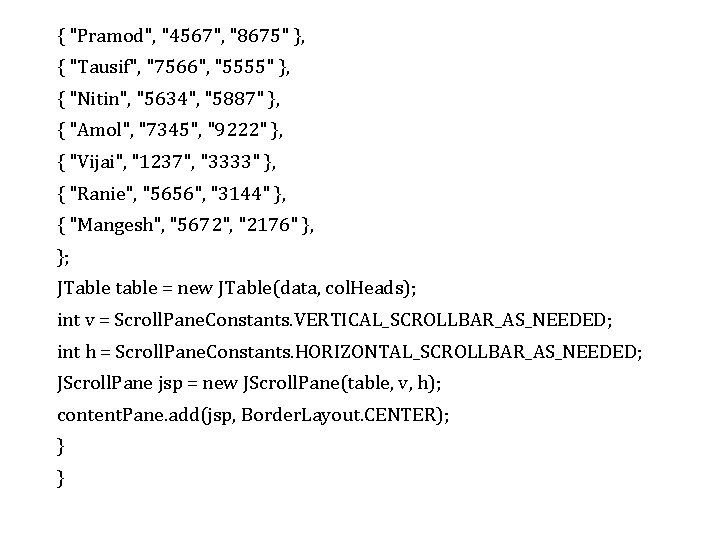 { "Pramod", "4567", "8675" },
{ "Tausif", "7566", "5555" },
{ "Nitin", "5634", "5887" },
{ "Amol", "7345", "9222" },
{ "Vijai", "1237", "3333" },
{ "Ranie", "5656", "3144" },
{ "Mangesh", "5672", "2176" },
};
JTable table = new JTable(data, colHeads);
int v = ScrollPaneConstants.VERTICAL_SCROLLBAR_AS_NEEDED;
int h = ScrollPaneConstants.HORIZONTAL_SCROLLBAR_AS_NEEDED;
JScrollPane jsp = new JScrollPane(table, v, h);
contentPane.add(jsp, BorderLayout.CENTER);
}
}